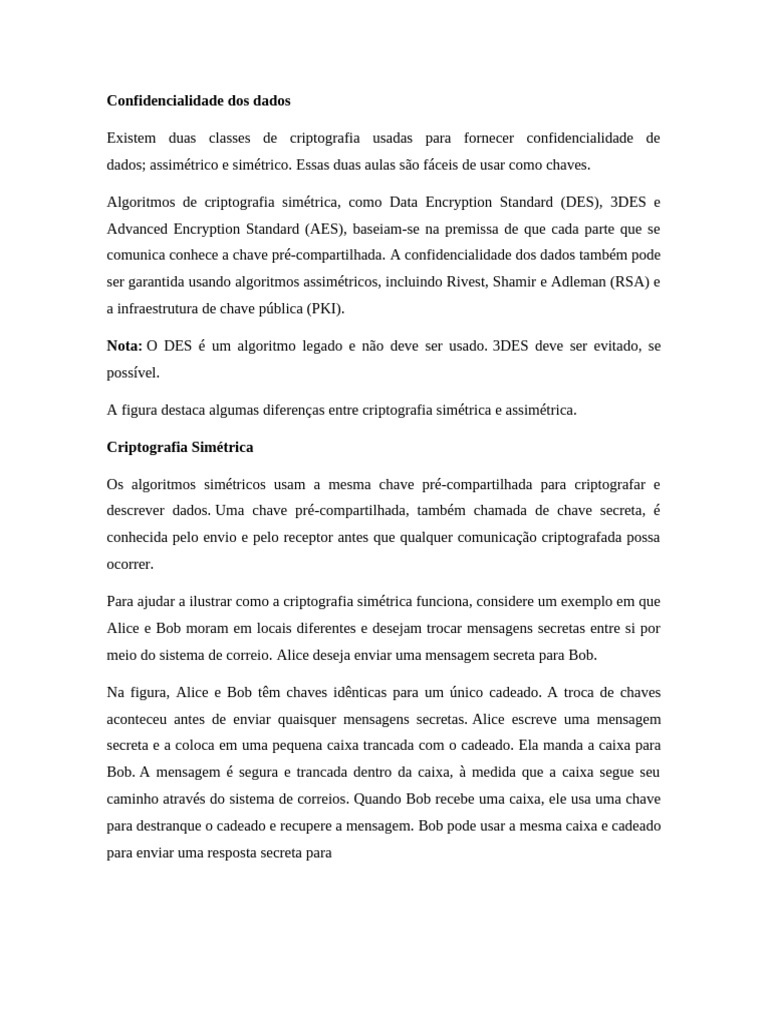 Confidencialidade dos dados

Existem duas classes de criptografia usadas para fornecer confidencialidade de dados; assimétrico e simétrico. Essas duas aulas são fáceis de usar como chaves.

Algoritmos de criptografia simétrica, como Data Encryption Standard (DES), 3DES e Advanced Encryption Standard (AES), baseiam-se na premissa de que cada parte que se comunica conhece a chave pré-compartilhada. A confidencialidade dos dados também pode ser garantida usando algoritmos assimétricos, incluindo Rivest, Shamir e Adleman (RSA) e a infraestrutura de chave pública (PKI).

Nota: O DES é um algoritmo legado e não deve ser usado. 3DES deve ser evitado, se possível.

A figura destaca algumas diferenças entre criptografia simétrica e assimétrica.

Criptografia Simétrica

Os algoritmos simétricos usam a mesma chave pré-compartilhada para criptografar e descrever dados. Uma chave pré-compartilhada, também chamada de chave secreta, é conhecida pelo envio e pelo receptor antes que qualquer comunicação criptografada possa ocorrer.

Para ajudar a ilustrar como a criptografia simétrica funciona, considere um exemplo em que Alice e Bob moram em locais diferentes e desejam trocar mensagens secretas entre si por meio do sistema de correio. Alice deseja enviar uma mensagem secreta para Bob.

Na figura, Alice e Bob têm chaves idênticas para um único cadeado. A troca de chaves aconteceu antes de enviar quaisquer mensagens secretas. Alice escreve uma mensagem secreta e a coloca em uma pequena caixa trancada com o cadeado. Ela manda a caixa para Bob. A mensagem é segura e trancada dentro da caixa, à medida que a caixa segue seu caminho através do sistema de correios. Quando Bob recebe uma caixa, ele usa uma chave para destranque o cadeado e recupere a mensagem. Bob pode usar a mesma caixa e cadeado para enviar uma resposta secreta para